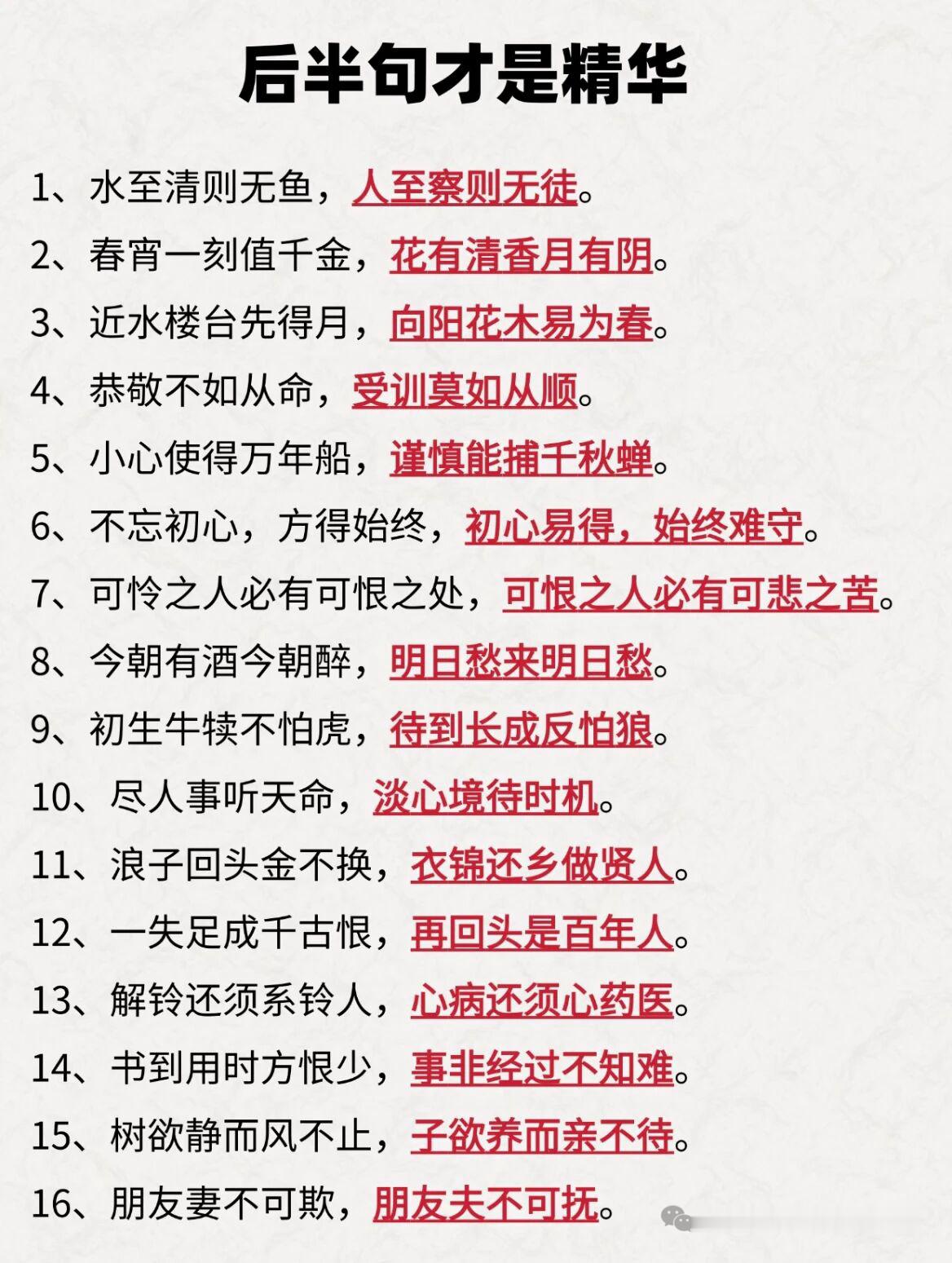 后半句才是精华

1、水至清则无鱼，人至察则无徒。

2、春宵一刻值千金，花有清香月有阴。

3、近水楼台先得月，向阳花木易为春。

4、恭敬不如从命，受训莫如从顺。

5、小心使得万年船，谨慎能捕千秋蝉。

6、不忘初心，方得始终，初心易得，始终难守。

7、可怜之人必有可恨之处，可恨之人必有可悲之苦。

8、今朝有酒今朝醉，明日愁来明日愁。

9、初生牛犊不怕虎，待到长成反怕狼。

10、尽人事听天命，淡心境待时机。

11、浪子回头金不换，衣锦还乡做贤人。

12、一失足成千古恨，再回头是百年人。

13、解铃还须系铃人，心病还须心药医。

14、书到用时方恨少，事非经过不知难。

15、树欲静而风不止，子欲养而亲不待。

16、朋友妻不可欺，朋友夫不可抚。